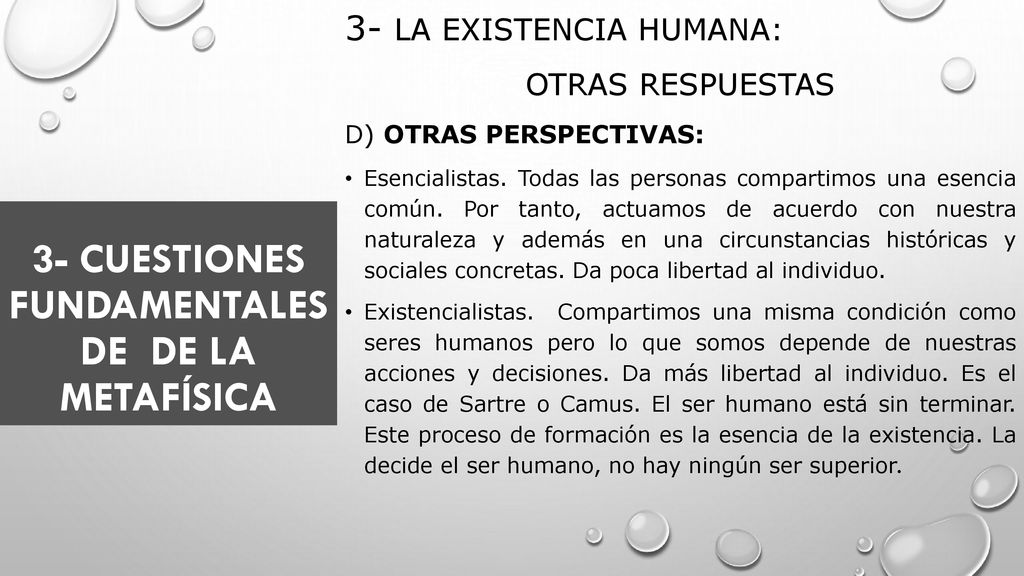 3- CUESTIONES FUNDAMENTALES DE DE LA METAFÍSICA

3- LA EXISTENCIA HUMANA:

OTRAS RESPUESTAS

D) OTRAS PERSPECTIVAS:

• Esencialistas. Todas las personas compartimos una esencia común. Por tanto, actuamos de acuerdo con nuestra naturaleza y además en una circunstancias históricas y sociales concretas. Da poca libertad al individuo.

• Existencialistas. Compartimos una misma condición como seres humanos pero lo que somos depende de nuestras acciones y decisiones. Da más libertad al individuo. Es el caso de Sartre o Camus. El ser humano está sin terminar. Este proceso de formación es la esencia de la existencia. La decide el ser humano, no hay ningún ser superior.